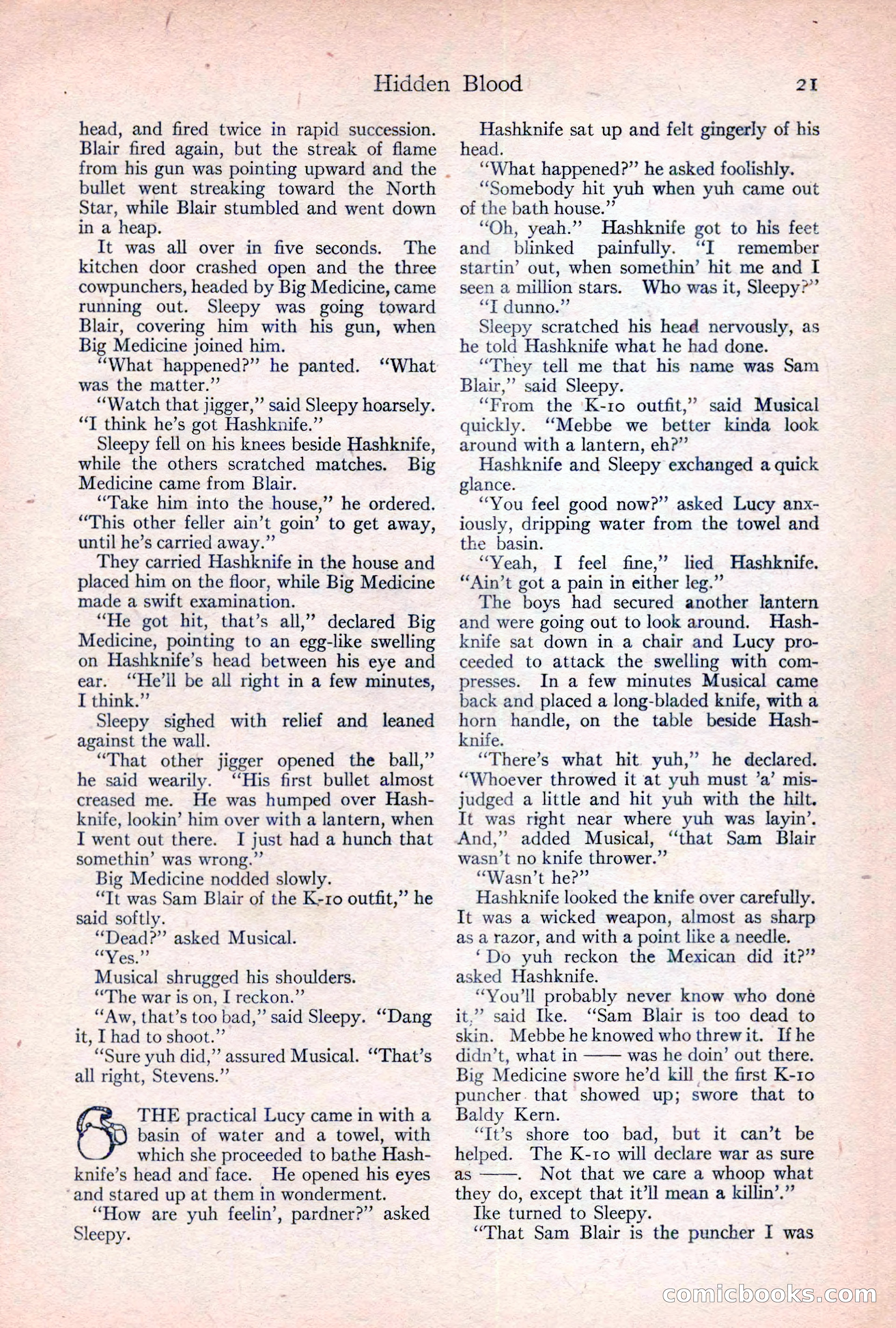 Hidden Blood 21

head, and fired twice in rapid succession. Blair fired again, but the streak of flame from his gun was pointing upward and the bullet went streaking toward the North Star, while Blair stumbled and went down in a heap.

It was all over in five seconds. The kitchen door crashed open and the three cowpunchers, headed by Big Medicine, came running out. Sleepy was going toward Blair, covering him with his gun, when Big Medicine joined him.

"What happened?" he panted. "What was the matter."

"Watch that jigger," said Sleepy hoarsely. "I think he's got Hashknife."

Sleepy fell on his knees beside Hashknife, while the others scratched matches. Big Medicine came from Blair.

"Take him into the house," he ordered. "This other feller ain't goin' to get away, until he's carried away."

They carried Hashknife in the house and placed him on the floor, while Big Medicine made a swift examination.

"He got hit, that's all," declared Big Medicine, pointing to an egg-like swelling on Hashknife's head between his eye and ear. "He'll be all right in a few minutes, I think."

Sleepy sighed with relief and leaned against the wall.

"That other jigger opened the ball," he said wearily. "His first bullet almost creased me. He was humped over Hashknife, lookin' him over with a lantern, when I went out there. I just had a hunch that somethin' was wrong."

Big Medicine nodded slowly.

"It was Sam Blair of the K-10 outfit," he said softly.

"Dead?" asked Musical.

"Yes."

Musical shrugged his shoulders.

"The war is on, I reckon."

"Aw, that's too bad," said Sleepy. "Dang it, I had to shoot."

"Sure yuh did," assured Musical. "That's all right, Stevens."

THE practical Lucy came in with a basin of water and a towel, with which she proceeded to bathe Hashknife's head and face. He opened his eyes and stared up at them in wonderment.

"How are yuh feelin', pardner?" asked Sleepy.

Hashknife sat up and felt gingerly of his head.

"What happened?" he asked foolishly.

"Somebody hit yuh when yuh came out of the bath house."

"Oh, yeah." Hashknife got to his feet and blinked painfully. "I remember startin' out, when somethin' hit me and I seen a million stars. Who was it, Sleepy?"

"I dunno."

Sleepy scratched his head nervously, as he told Hashknife what he had done.

"They tell me that his name was Sam Blair," said Sleepy.

"From the K-10 outfit," said Musical quickly. "Mebbe we better kinda look around with a lantern, eh?"

Hashknife and Sleepy exchanged a quick glance.

"You feel good now?" asked Lucy anxiously, dripping water from the towel and the basin.

"Yeah, I feel fine," lied Hashknife. "Ain't got a pain in either leg."

The boys had secured another lantern and were going out to look around. Hashknife sat down in a chair and Lucy proceeded to attack the swelling with compresses. In a few minutes Musical came back and placed a long-bladed knife, with a horn handle, on the table beside Hashknife.

"There's what hit yuh," he declared. "Whoever throwed it at yuh must 'a' misjudged a little and hit yuh with the hilt. It was right near where yuh was layin'. And," added Musical, "that Sam Blair wasn't no knife thrower."

"Wasn't he?"

Hashknife looked the knife over carefully. It was a wicked weapon, almost as sharp as a razor, and with a point like a needle.

'Do yuh reckon the Mexican did it?" asked Hashknife.

"You'll probably never know who done it," said Ike. "Sam Blair is too dead to skin. Mebbe he knowed who threw it. If he didn't, what in —— was he doin' out there. Big Medicine swore he'd kill the first K-10 puncher that showed up; swore that to Baldy Kern.

"It's shore too bad, but it can't be helped. The K-10 will declare war as sure as ——. Not that we care a whoop what they do, except that it'll mean a killin'."

Ike turned to Sleepy.

"That Sam Blair is the puncher I was

comicbooks.com